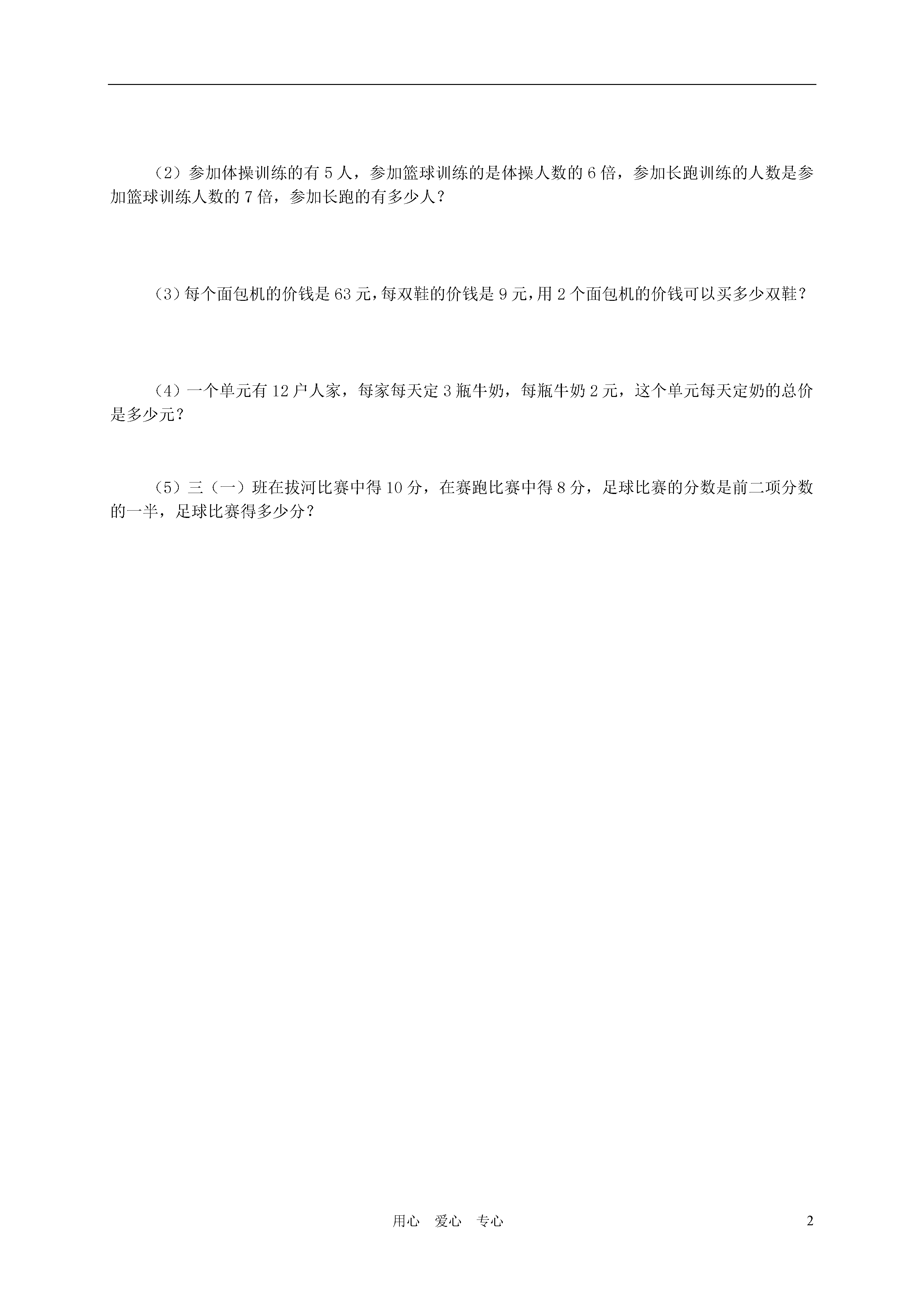 （2）参加体操训练的有 5 人，参加篮球训练的是体操人数的 6 倍，参加长跑训练的人数是参加篮球训练人数的 7 倍，参加长跑的有多少人？

（3）每个面包机的价钱是 63 元，每双鞋的价钱是 9 元，用 2 个面包机的价钱可以买多少双鞋？

（4）一个单元有 12 户人家，每家每天定 3 瓶牛奶，每瓶牛奶 2 元，这个单元每天定奶的总价是多少元？

（5）三（一）班在拔河比赛中得 10 分，在赛跑比赛中得 8 分，足球比赛的分数是前二项分数的一半，足球比赛得多少分？

用心　爱心　专心　2